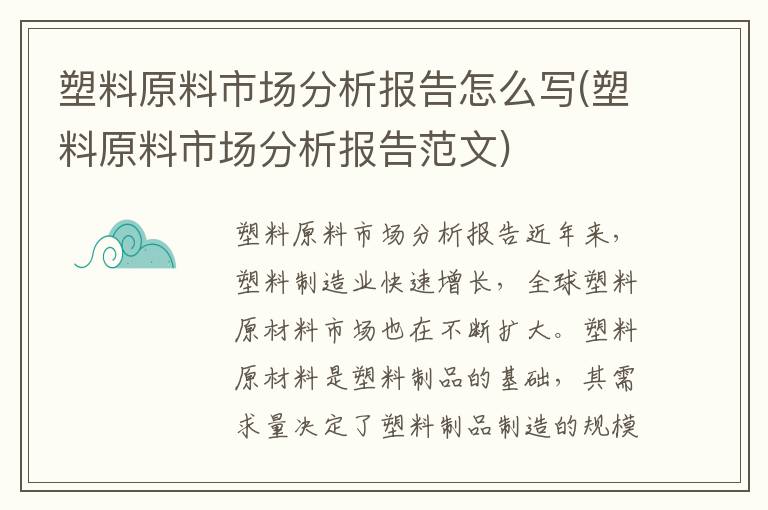 塑料原料市场分析报告怎么写(塑料原料市场分析报告范文)

塑料原料市场分析报告近年来，塑料制造业快速增长，全球塑料原材料市场也在不断扩大。塑料原材料是塑料制品的基础，其需求量决定了塑料制品制造的规模